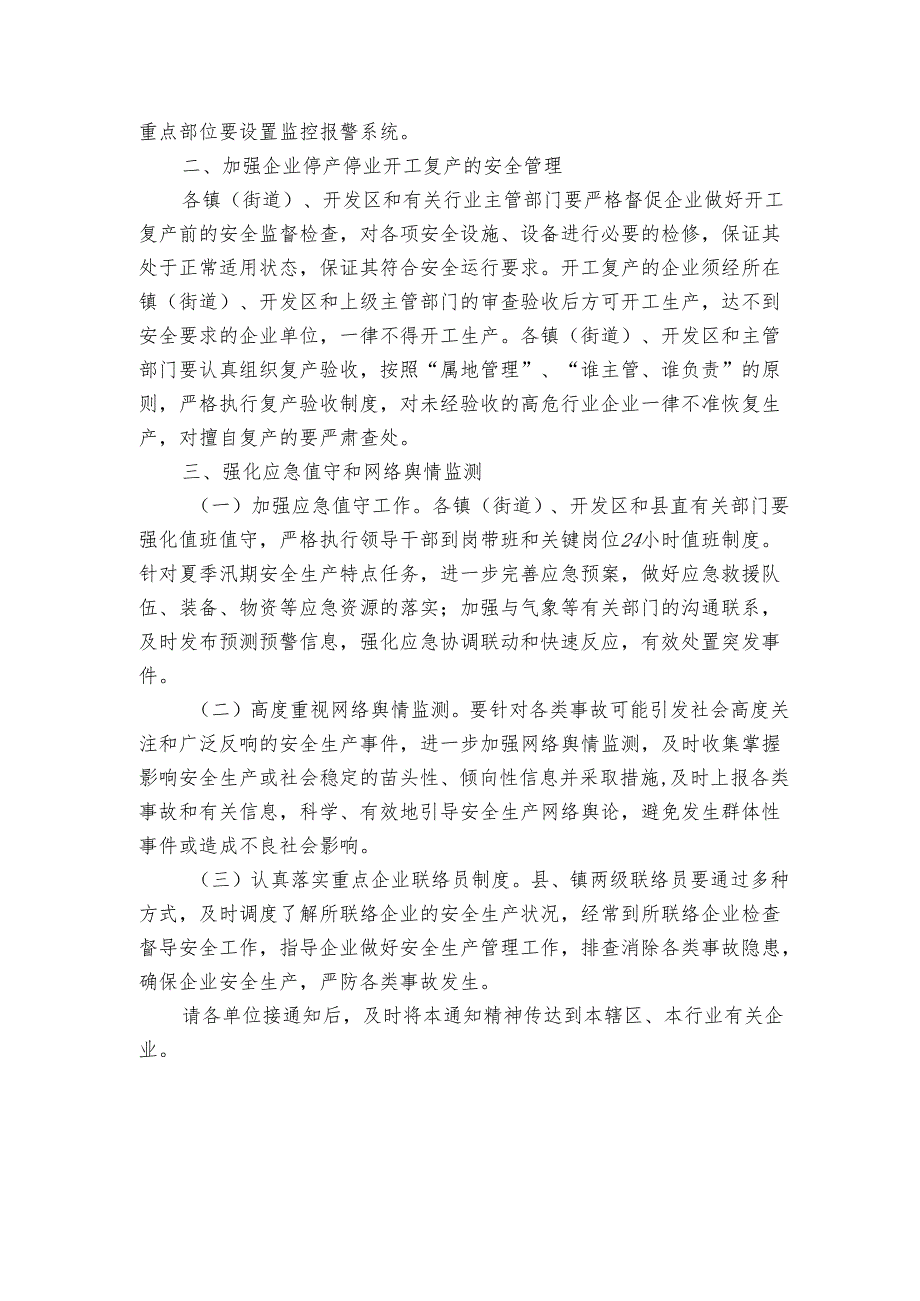 重点部位要设置监控报警系统。

二、加强企业停产停业开工复产的安全管理

各镇（街道）、开发区和有关行业主管部门要严格督促企业做好开工复产前的安全监督检查，对各项安全设施、设备进行必要的检修，保证其处于正常适用状态，保证其符合安全运行要求。开工复产的企业须经所在镇（街道）、开发区和上级主管部门的审查验收后方可开工生产，达不到安全要求的企业单位，一律不得开工生产。各镇（街道）、开发区和主管部门要认真组织复产验收，按照“属地管理”、“谁主管、谁负责”的原则，严格执行复产验收制度，对未经验收的高危行业企业一律不准恢复生产，对擅自复产的要严肃查处。

三、强化应急值守和网络舆情监测

（一）加强应急值守工作。各镇（街道）、开发区和县直有关部门要强化值班值守，严格执行领导干部到岗带班和关键岗位24小时值班制度。针对夏季汛期安全生产特点任务，进一步完善应急预案，做好应急救援队伍、装备、物资等应急资源的落实；加强与气象等有关部门的沟通联系，及时发布预测预警信息，强化应急协调联动和快速反应，有效处置突发事件。

（二）高度重视网络舆情监测。要针对各类事故可能引发社会高度关注和广泛反响的安全生产事件，进一步加强网络舆情监测，及时收集掌握影响安全生产或社会稳定的苗头性、倾向性信息并采取措施，及时上报各类事故和有关信息，科学、有效地引导安全生产网络舆论，避免发生群体性事件或造成不良社会影响。

（三）认真落实重点企业联络员制度。县、镇两级联络员要通过多种方式，及时调度了解所联络企业的安全生产状况，经常到所联络企业检查督导安全工作，指导企业做好安全生产管理工作，排查消除各类事故隐患，确保企业安全生产，严防各类事故发生。

请各单位接通知后，及时将本通知精神传达到本辖区、本行业有关企业。